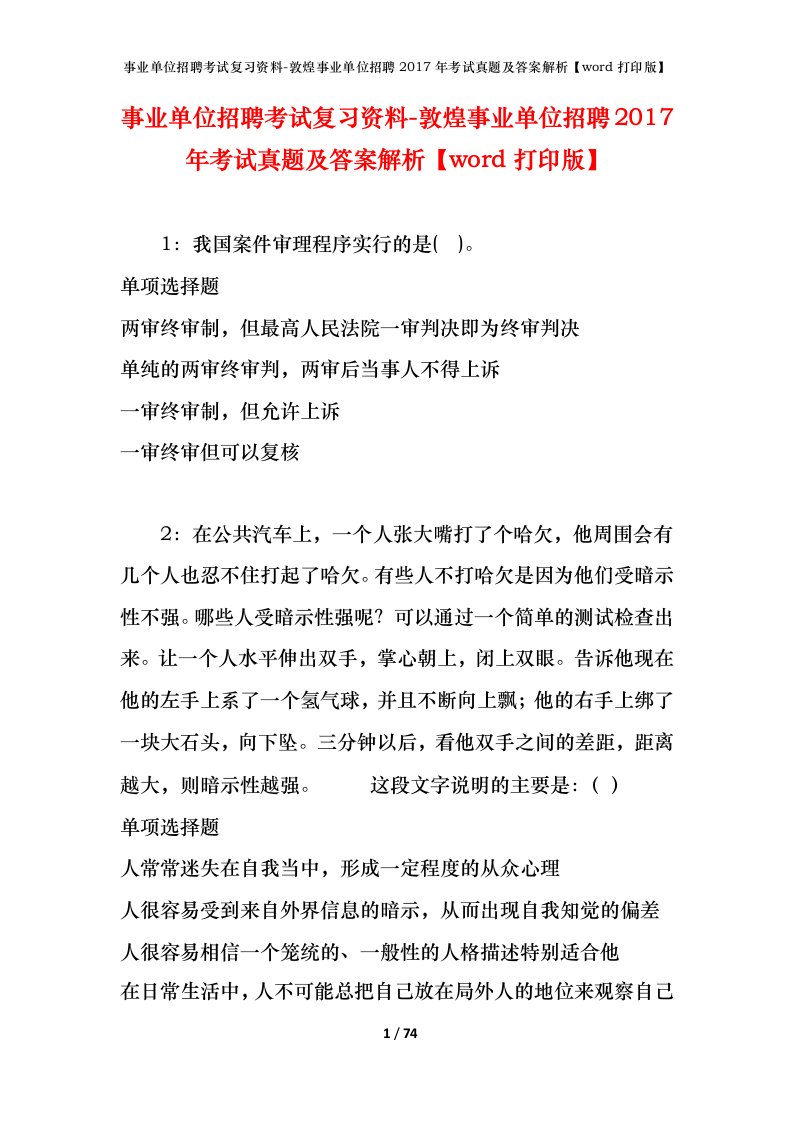 事业单位招聘考试复习资料-敦煌事业单位招聘 2017 年考试真题及答案解析【word 打印版】

事业单位招聘考试复习资料-敦煌事业单位招聘2017年考试真题及答案解析【word 打印版】

1：我国案件审理程序实行的是( )。

单项选择题

两审终审制，但最高人民法院一审判决即为终审判决

单纯的两审终审判，两审后当事人不得上诉

一审终审制，但允许上诉

一审终审但可以复核

2：在公共汽车上，一个人张大嘴打了个哈欠，他周围会有几个人也忍不住打起了哈欠。有些人不打哈欠是因为他们受暗示性不强。哪些人受暗示性强呢？可以通过一个简单的测试检查出来。让一个人水平伸出双手，掌心朝上，闭上双眼。告诉他现在他的左手上系了一个氢气球，并且不断向上飘；他的右手上绑了一块大石头，向下坠。三分钟以后，看他双手之间的差距，距离越大，则暗示性越强。　　这段文字说明的主要是：( )

单项选择题

人常常迷失在自我当中，形成一定程度的从众心理

人很容易受到来自外界信息的暗示，从而出现自我知觉的偏差

人很容易相信一个笼统的、一般性的人格描述特别适合他

在日常生活中，人不可能总把自己放在局外人的地位来观察自己

1 / 74